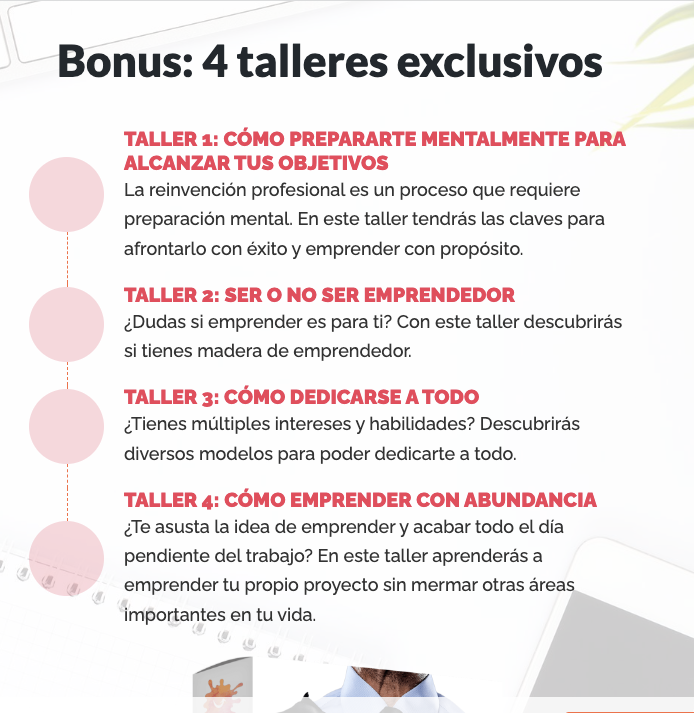 Bonus: 4 talleres exclusivos

TALLER 1: CÓMO PREPARARTE MENTALMENTE PARA ALCANZAR TUS OBJETIVOS

La reinvención profesional es un proceso que requiere preparación mental. En este taller tendrás las claves para afrontarlo con éxito y emprender con propósito.

TALLER 2: SER O NO SER EMPRENDEDOR

¿Dudas si emprender es para ti? Con este taller descubrirás si tienes madera de emprendedor.

TALLER 3: CÓMO DEDICARSE A TODO

¿Tienes múltiples intereses y habilidades? Descubrirás diversos modelos para poder dedicarte a todo.

TALLER 4: CÓMO EMPRENDER CON ABUNDANCIA

¿Te asusta la idea de emprender y acabar todo el día pendiente del trabajo? En este taller aprenderás a emprender tu propio proyecto sin mermar otras áreas importantes en tu vida.